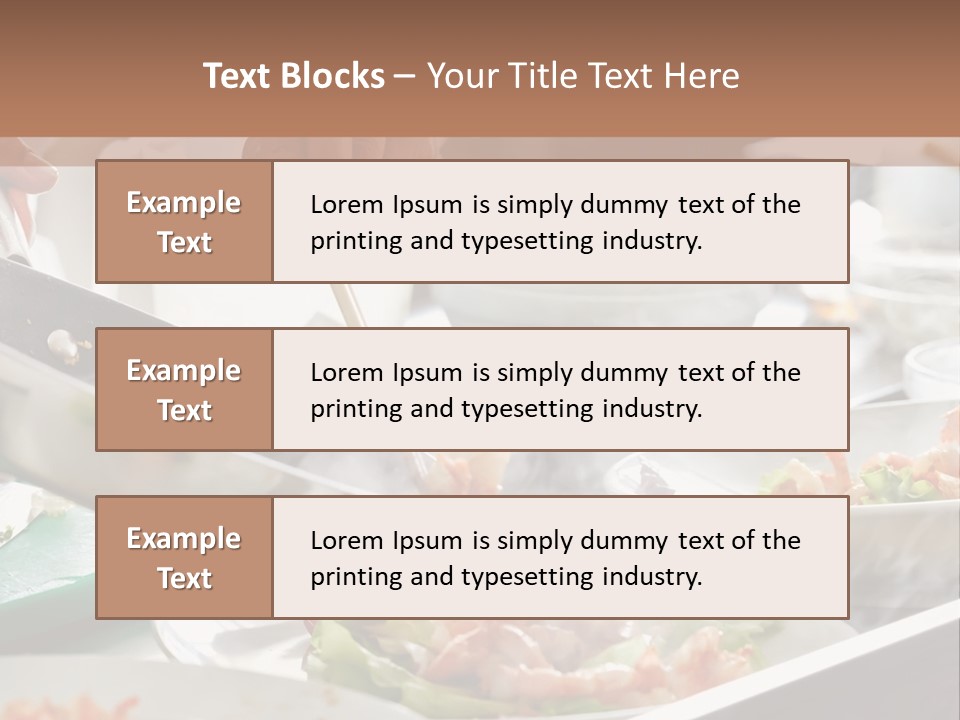 Text Blocks – Your Title Text Here

Example Text

Lorem Ipsum is simply dummy text of the printing and typesetting industry.

Example Text

Lorem Ipsum is simply dummy text of the printing and typesetting industry.

Example Text

Lorem Ipsum is simply dummy text of the printing and typesetting industry.